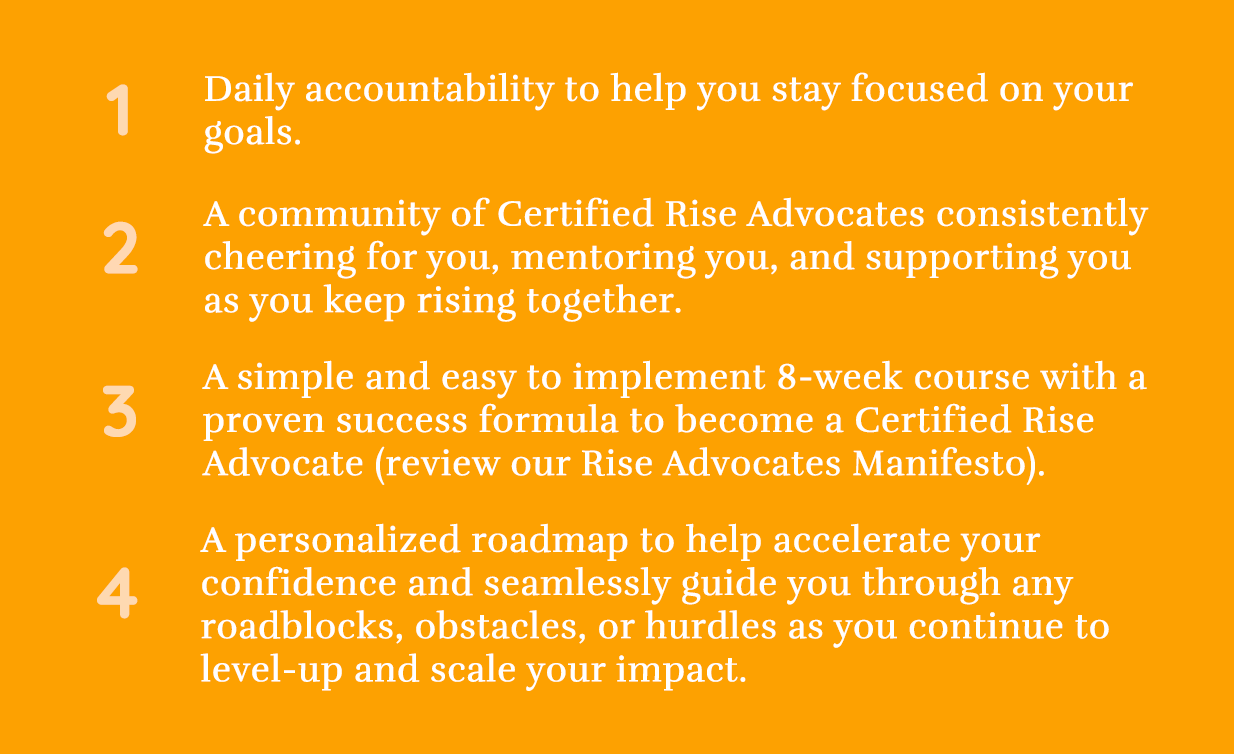 1
Daily accountability to help you stay focused on your goals.

2
A community of Certified Rise Advocates consistently cheering for you, mentoring you, and supporting you as you keep rising together.

3
A simple and easy to implement 8-week course with a proven success formula to become a Certified Rise Advocate (review our Rise Advocates Manifesto).

4
A personalized roadmap to help accelerate your confidence and seamlessly guide you through any roadblocks, obstacles, or hurdles as you continue to level-up and scale your impact.